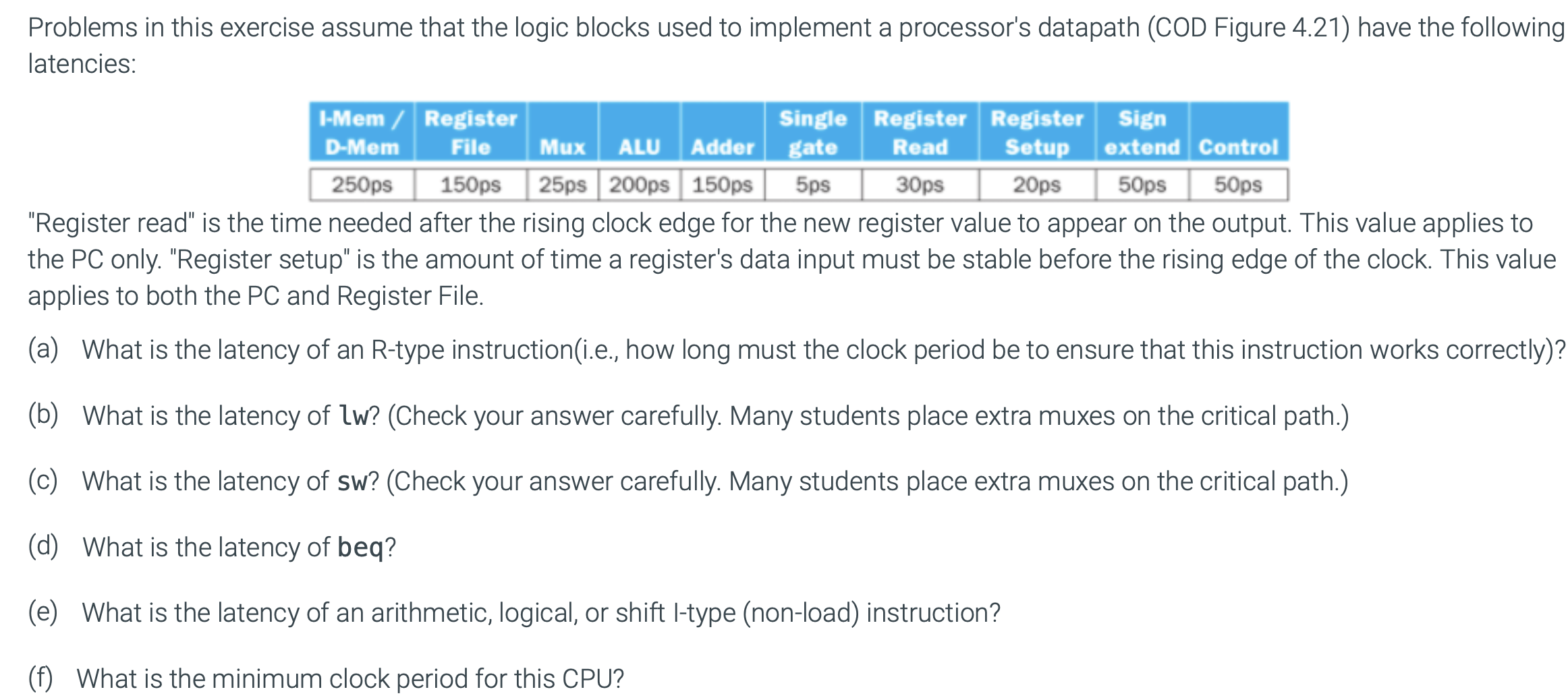 Problems in this exercise assume that the logic blocks used to implement a processor's datapath (COD Figure 4.21) have the following latencies:

| I-Mem / D-Mem | Register File | Mux | ALU | Adder | Single gate | Register Read | Register Setup | Sign extend | Control |
|---|---|---|---|---|---|---|---|---|---|
| 250ps | 150ps | 25ps | 200ps | 150ps | 5ps | 30ps | 20ps | 50ps | 50ps |

"Register read" is the time needed after the rising clock edge for the new register value to appear on the output. This value applies to the PC only. "Register setup" is the amount of time a register's data input must be stable before the rising edge of the clock. This value applies to both the PC and Register File.

(a) What is the latency of an R-type instruction(i.e., how long must the clock period be to ensure that this instruction works correctly)?

(b) What is the latency of lw? (Check your answer carefully. Many students place extra muxes on the critical path.)

(c) What is the latency of sw? (Check your answer carefully. Many students place extra muxes on the critical path.)

(d) What is the latency of beq?

(e) What is the latency of an arithmetic, logical, or shift I-type (non-load) instruction?

(f) What is the minimum clock period for this CPU?